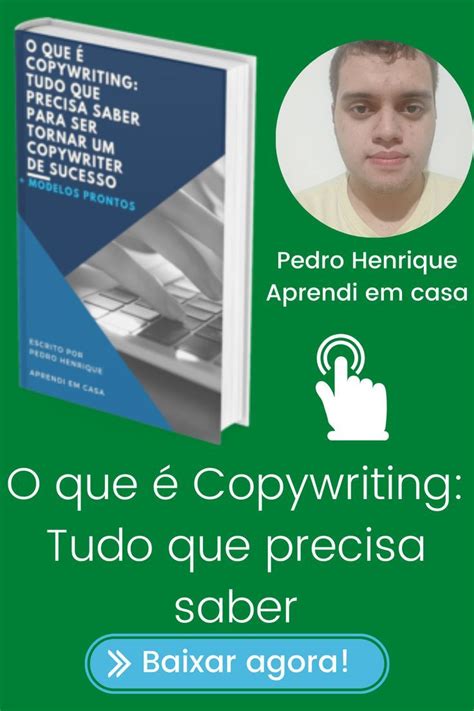 O QUE É COPYWRITING: TUDO QUE PRECISA SABER PARA SER TORNAR UM COPYWRITER DE SUCESSO

+ MODELOS PRONTOS

ESCRITO POR PEDRO HENRIQUE

APRENDI EM CASA

Pedro Henrique
Aprendi em casa

O que é Copywriting: Tudo que precisa saber

Baixar agora!